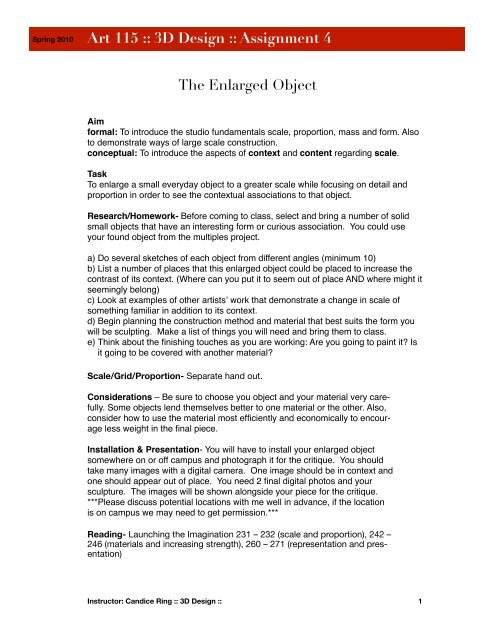 Spring 2010 Art 115 :: 3D Design :: Assignment 4

The Enlarged Object

Aim
formal: To introduce the studio fundamentals scale, proportion, mass and form. Also to demonstrate ways of large scale construction.
conceptual: To introduce the aspects of context and content regarding scale.

Task
To enlarge a small everyday object to a greater scale while focusing on detail and proportion in order to see the contextual associations to that object.

Research/Homework- Before coming to class, select and bring a number of solid small objects that have an interesting form or curious association. You could use your found object from the multiples project.

a) Do several sketches of each object from different angles (minimum 10)
b) List a number of places that this enlarged object could be placed to increase the contrast of its context. (Where can you put it to seem out of place AND where might it seemingly belong)
c) Look at examples of other artists' work that demonstrate a change in scale of something familiar in addition to its context.
d) Begin planning the construction method and material that best suits the form you will be sculpting. Make a list of things you will need and bring them to class.
e) Think about the finishing touches as you are working: Are you going to paint it? Is it going to be covered with another material?

Scale/Grid/Proportion- Separate hand out.

Considerations – Be sure to choose you object and your material very carefully. Some objects lend themselves better to one material or the other. Also, consider how to use the material most efficiently and economically to encourage less weight in the final piece.

Installation & Presentation- You will have to install your enlarged object somewhere on or off campus and photograph it for the critique. You should take many images with a digital camera. One image should be in context and one should appear out of place. You need 2 final digital photos and your sculpture. The images will be shown alongside your piece for the critique.
***Please discuss potential locations with me well in advance, if the location is on campus we may need to get permission.***

Reading- Launching the Imagination 231 – 232 (scale and proportion), 242 – 246 (materials and increasing strength), 260 – 271 (representation and presentation)

Instructor: Candice Ring :: 3D Design :: 1